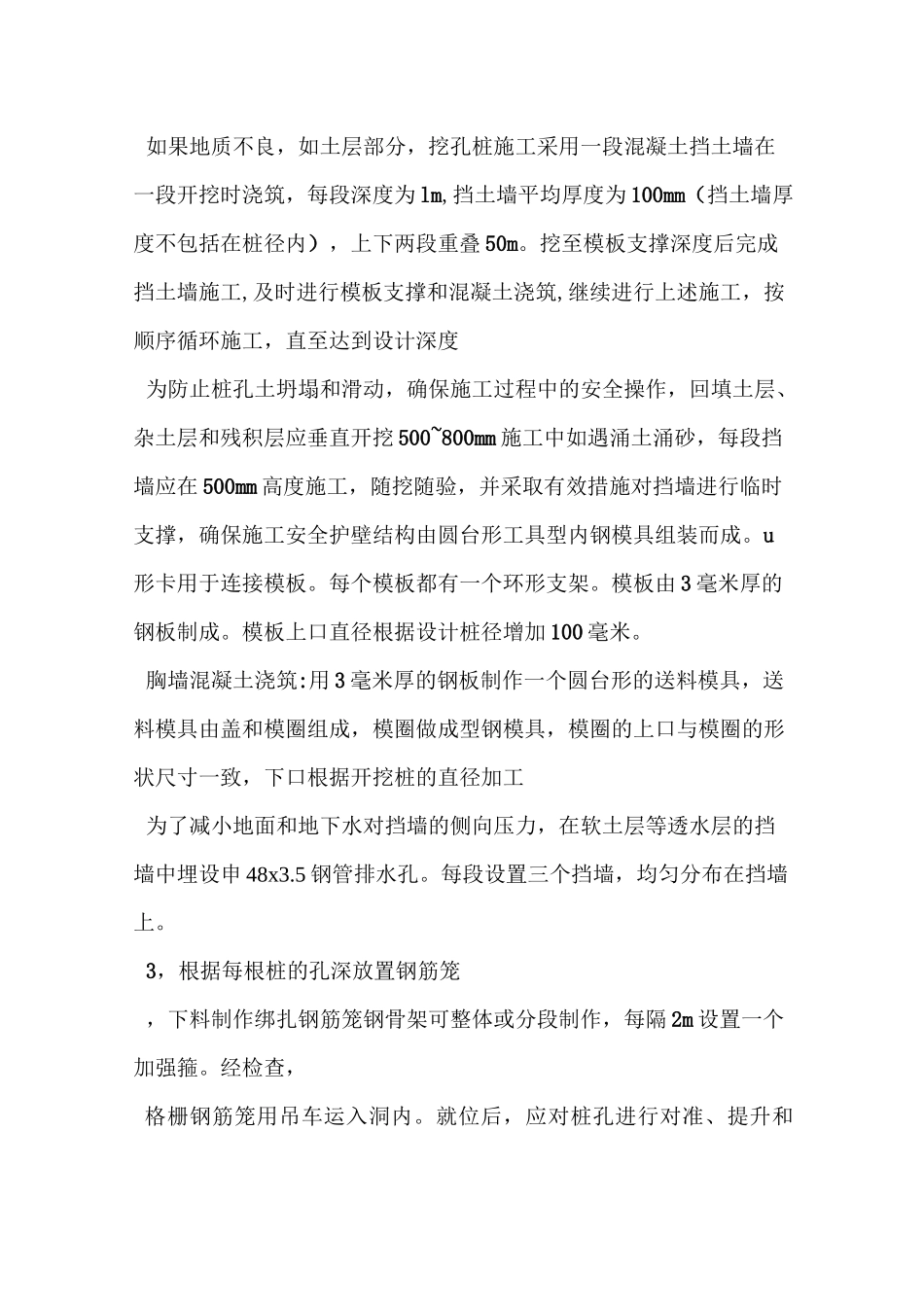 如果地质不良，如土层部分，挖孔桩施工采用一段混凝土挡土墙在一段开挖时浇筑，每段深度为1m,挡土墙平均厚度为100mm（挡土墙厚度不包括在桩径内），上下两段重叠50m。挖至模板支撑深度后完成挡土墙施工,及时进行模板支撑和混凝土浇筑,继续进行上述施工，按顺序循环施工，直至达到设计深度

为防止桩孔土坍塌和滑动，确保施工过程中的安全操作，回填土层、杂土层和残积层应垂直开挖500~800mm施工中如遇涌土涌砂，每段挡墙应在500mm高度施工，随挖随验，并采取有效措施对挡墙进行临时支撑，确保施工安全护壁结构由圆台形工具型内钢模具组装而成。u形卡用于连接模板。每个模板都有一个环形支架。模板由3毫米厚的钢板制成。模板上口直径根据设计桩径增加100毫米。

胸墙混凝土浇筑:用3毫米厚的钢板制作一个圆台形的送料模具，送料模具由盖和模圈组成，模圈做成型钢模具，模圈的上口与模圈的形状尺寸一致，下口根据开挖桩的直径加工

为了减小地面和地下水对挡墙的侧向压力，在软土层等透水层的挡墙中埋设申48x3.5钢管排水孔。每段设置三个挡墙，均匀分布在挡墙上。

3，根据每根桩的孔深放置钢筋笼

，下料制作绑扎钢筋笼钢骨架可整体或分段制作，每隔2m设置一个加强箍。经检查，

格栅钢筋笼用吊车运入洞内。就位后，应对桩孔进行对准、提升和